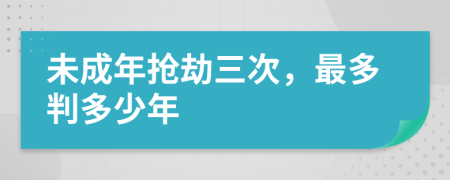 未成年抢劫三次，最多判多少年